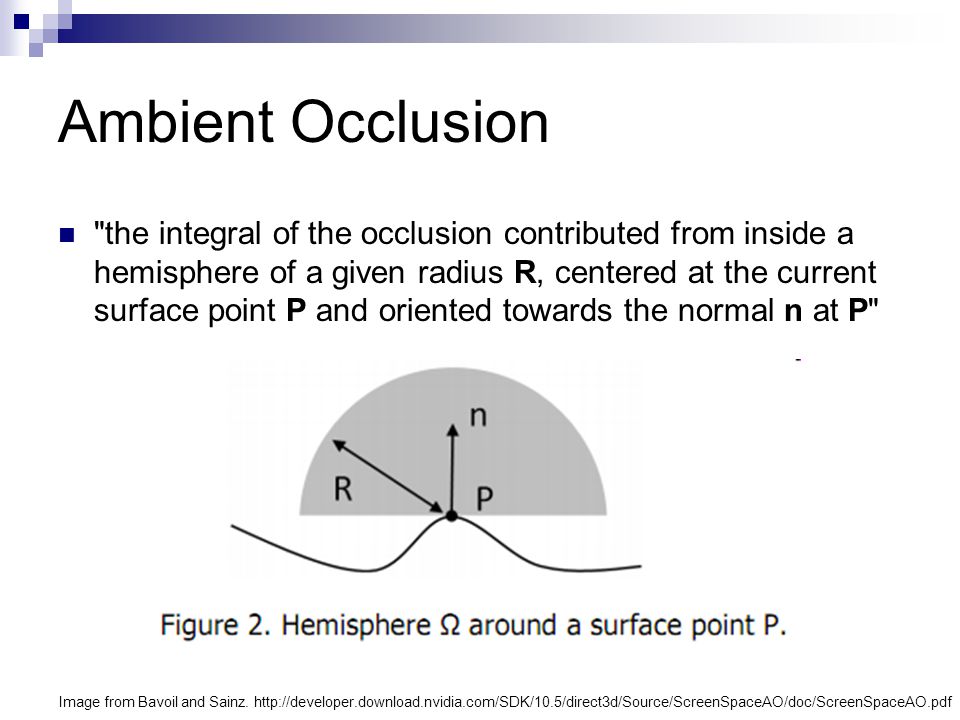 Ambient Occlusion

"the integral of the occlusion contributed from inside a hemisphere of a given radius **R**, centered at the current surface point **P** and oriented towards the normal **n** at **P**"

n

R

P

Figure 2. Hemisphere Ω around a surface point P.

Image from Bavoil and Sainz. http://developer.download.nvidia.com/SDK/10.5/direct3d/Source/ScreenSpaceAO/doc/ScreenSpaceAO.pdf